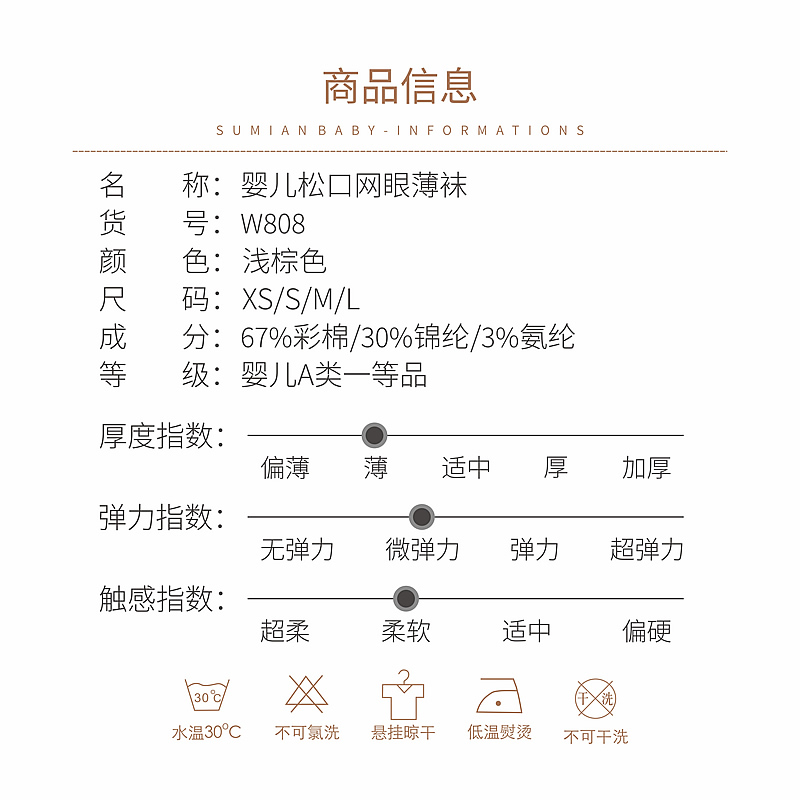 商品信息

SUMIAN BABY-INFORMATIONS

名　称：婴儿松口网眼薄袜
货　号：W808
颜　色：浅棕色
尺　码：XS/S/M/L
成　分：67%彩棉/30%锦纶/3%氨纶
等　级：婴儿A类一等品

厚度指数：
偏薄　薄　适中　厚　加厚

弹力指数：
无弹力　微弹力　弹力　超弹力

触感指数：
超柔　柔软　适中　偏硬

30°C
水温30°C　不可氯洗　悬挂晾干　低温熨烫　干洗　不可干洗